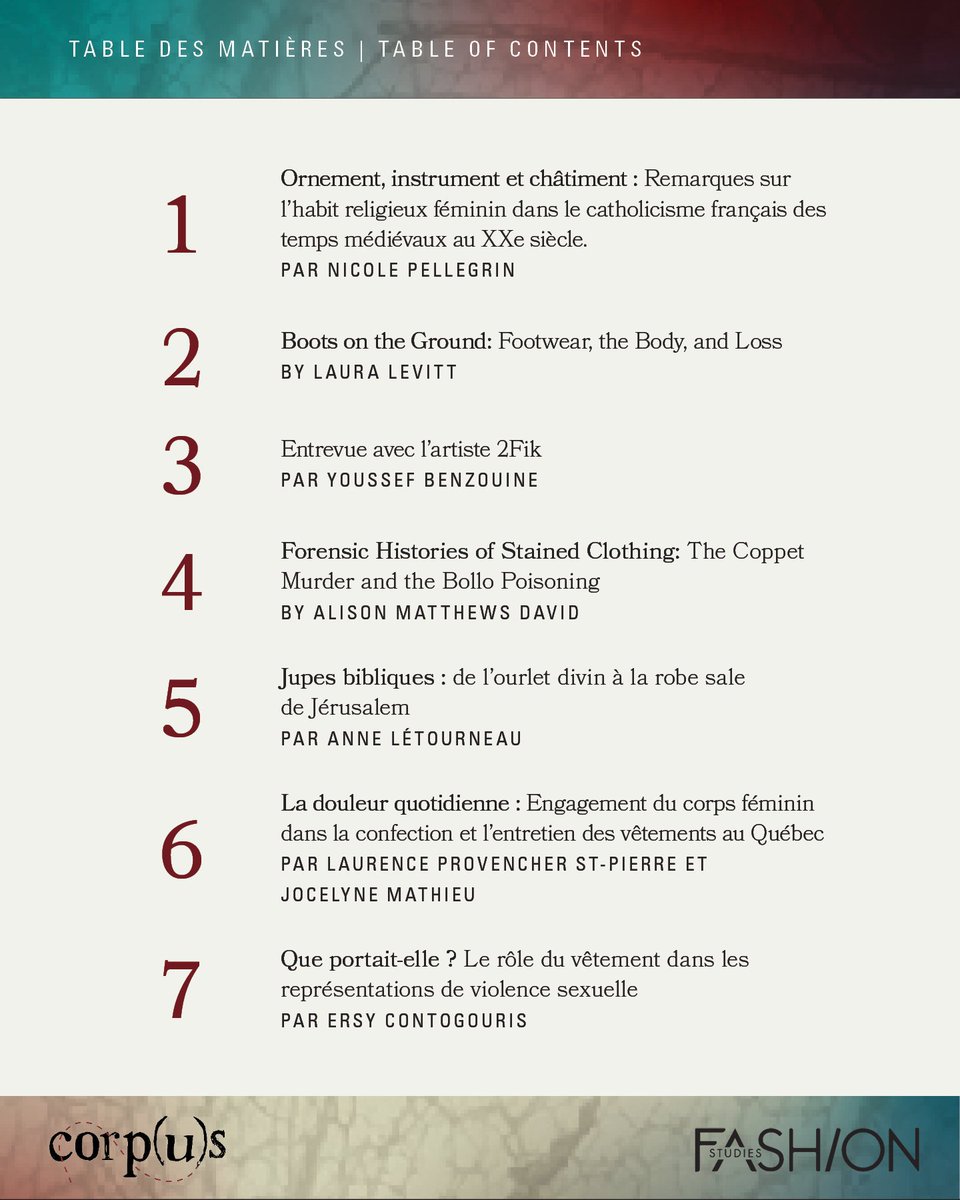 TABLE DES MATIÈRES | TABLE OF CONTENTS

1

Ornement, instrument et châtiment : Remarques sur l'habit religieux féminin dans le catholicisme français des temps médiévaux au XXe siècle.

PAR NICOLE PELLEGRIN

2

Boots on the Ground: Footwear, the Body, and Loss

BY LAURA LEVITT

3

Entrevue avec l'artiste 2Fik

PAR YOUSSEF BENZOUINE

4

Forensic Histories of Stained Clothing: The Coppet Murder and the Bollo Poisoning

BY ALISON MATTHEWS DAVID

5

Jupes bibliques : de l'ourlet divin à la robe sale de Jérusalem

PAR ANNE LÉTOURNEAU

6

La douleur quotidienne : Engagement du corps féminin dans la confection et l'entretien des vêtements au Québec

PAR LAURENCE PROVENCHER ST-PIERRE ET JOCELYNE MATHIEU

7

Que portait-elle ? Le rôle du vêtement dans les représentations de violence sexuelle

PAR ERSY CONTOGOURIS

corp(u)s

FASHION STUDIES